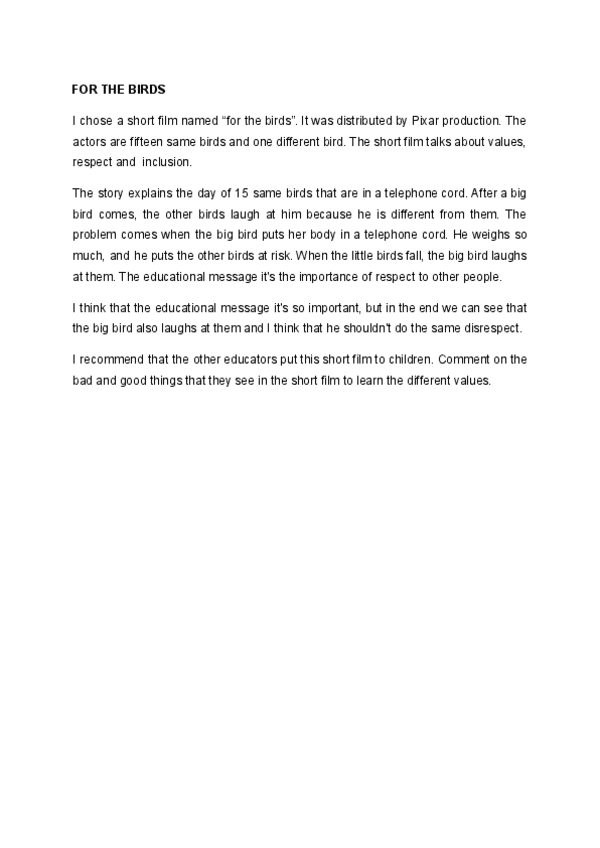 FOR THE BIRDS

I chose a short film named “for the birds”. It was distributed by Pixar production. The actors are fifteen same birds and one different bird. The short film talks about values, respect and inclusion.

The story explains the day of 15 same birds that are in a telephone cord. After a big bird comes, the other birds laugh at him because he is different from them. The problem comes when the big bird puts her body in a telephone cord. He weighs so much, and he puts the other birds at risk. When the little birds fall, the big bird laughs at them. The educational message it's the importance of respect to other people.

I think that the educational message it's so important, but in the end we can see that the big bird also laughs at them and I think that he shouldn't do the same disrespect.

I recommend that the other educators put this short film to children. Comment on the bad and good things that they see in the short film to learn the different values.